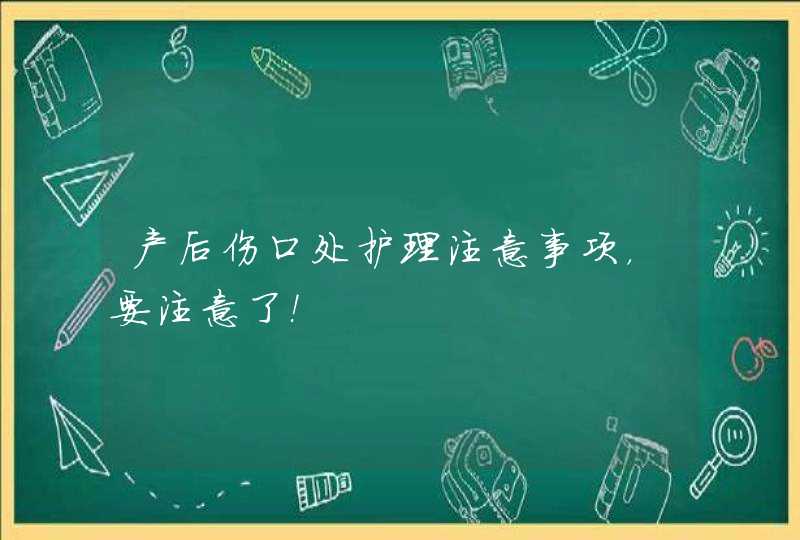 产后伤口处护理注意事项，要注意了！